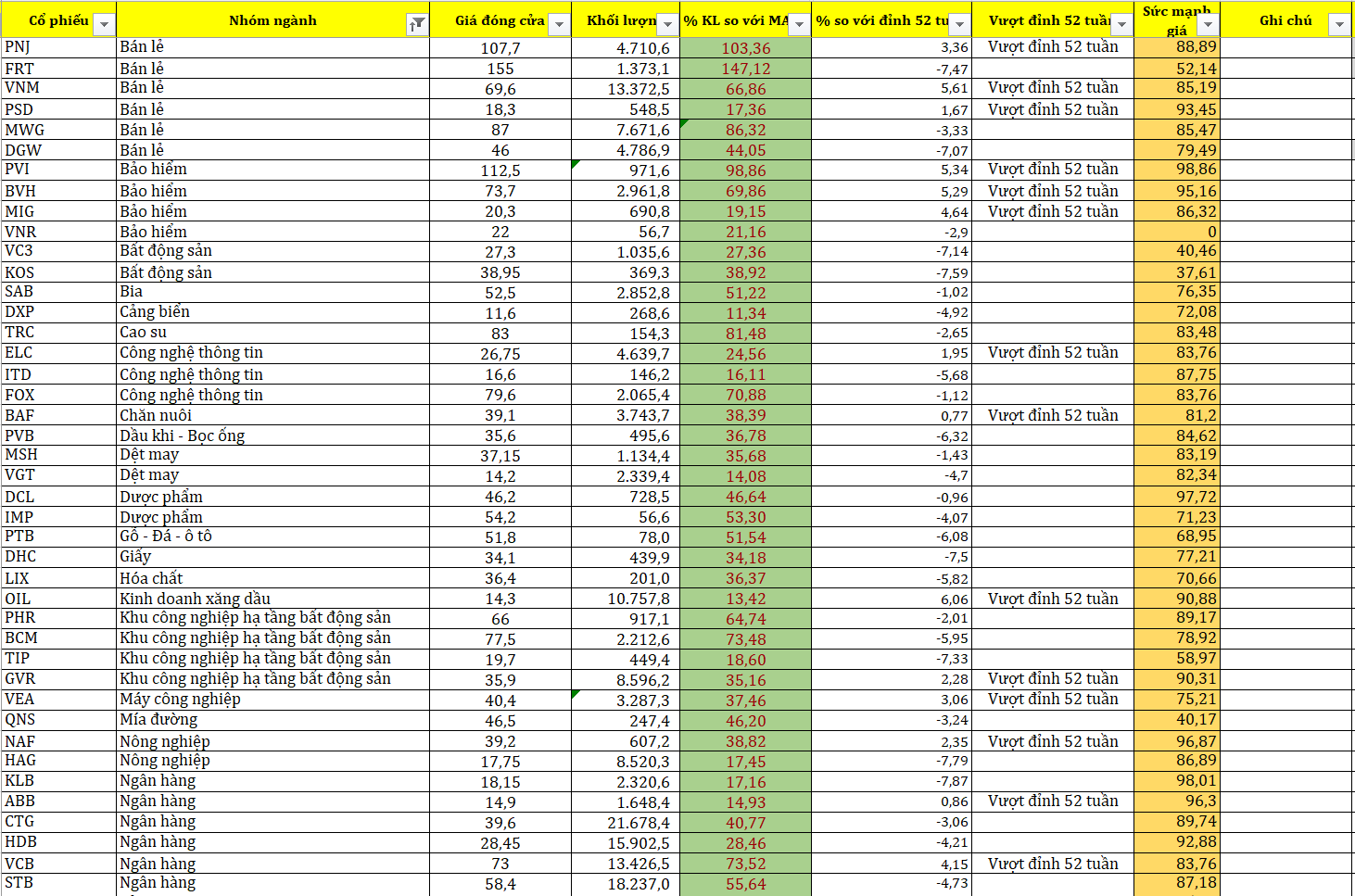 | Cổ phiếu | Nhóm ngành | Giá đóng cửa | Khối lượn | % KL so với MA | % so với đỉnh 52 tu | Vượt đỉnh 52 tuần | Sức mạnh giá | Ghi chú |
|---|---|---|---|---|---|---|---|---|
| PNJ | Bán lẻ | 107,7 | 4.710,6 | 103,36 | 3,36 | Vượt đỉnh 52 tuần | 88,89 | |
| FRT | Bán lẻ | 155 | 1.373,1 | 147,12 | -7,47 | | 52,14 | |
| VNM | Bán lẻ | 69,6 | 13.372,5 | 66,86 | 5,61 | Vượt đỉnh 52 tuần | 85,19 | |
| PSD | Bán lẻ | 18,3 | 548,5 | 17,36 | 1,67 | Vượt đỉnh 52 tuần | 93,45 | |
| MWG | Bán lẻ | 87 | 7.671,6 | 86,32 | -3,33 | | 85,47 | |
| DGW | Bán lẻ | 46 | 4.786,9 | 44,05 | -7,07 | | 79,49 | |
| PVI | Bảo hiểm | 112,5 | 971,6 | 98,86 | 5,34 | Vượt đỉnh 52 tuần | 98,86 | |
| BVH | Bảo hiểm | 73,7 | 2.961,8 | 69,86 | 5,29 | Vượt đỉnh 52 tuần | 95,16 | |
| MIG | Bảo hiểm | 20,3 | 690,8 | 19,15 | 4,64 | Vượt đỉnh 52 tuần | 86,32 | |
| VNR | Bảo hiểm | 22 | 56,7 | 21,16 | -2,9 | | 0 | |
| VC3 | Bất động sản | 27,3 | 1.035,6 | 27,36 | -7,14 | | 40,46 | |
| KOS | Bất động sản | 38,95 | 369,3 | 38,92 | -7,59 | | 37,61 | |
| SAB | Bia | 52,5 | 2.852,8 | 51,22 | -1,02 | | 76,35 | |
| DXP | Cảng biển | 11,6 | 268,6 | 11,34 | -4,92 | | 72,08 | |
| TRC | Cao su | 83 | 154,3 | 81,48 | -2,65 | | 83,48 | |
| ELC | Công nghệ thông tin | 26,75 | 4.639,7 | 24,56 | 1,95 | Vượt đỉnh 52 tuần | 83,76 | |
| ITD | Công nghệ thông tin | 16,6 | 146,2 | 16,11 | -5,68 | | 87,75 | |
| FOX | Công nghệ thông tin | 79,6 | 2.065,4 | 70,88 | -1,12 | | 83,76 | |
| BAF | Chăn nuôi | 39,1 | 3.743,7 | 38,39 | 0,77 | Vượt đỉnh 52 tuần | 81,2 | |
| PVB | Dầu khí - Bọc ống | 35,6 | 495,6 | 36,78 | -6,32 | | 84,62 | |
| MSH | Dệt may | 37,15 | 1.134,4 | 35,68 | -1,43 | | 83,19 | |
| VGT | Dệt may | 14,2 | 2.339,4 | 14,08 | -4,7 | | 82,34 | |
| DCL | Dược phẩm | 46,2 | 728,5 | 46,64 | -0,96 | | 97,72 | |
| IMP | Dược phẩm | 54,2 | 56,6 | 53,30 | -4,07 | | 71,23 | |
| PTB | Gỗ - Đá - ô tô | 51,8 | 78,0 | 51,54 | -6,08 | | 68,95 | |
| DHC | Giấy | 34,1 | 439,9 | 34,18 | -7,5 | | 77,21 | |
| LIX | Hóa chất | 36,4 | 201,0 | 36,37 | -5,82 | | 70,66 | |
| OIL | Kinh doanh xăng dầu | 14,3 | 10.757,8 | 13,42 | 6,06 | Vượt đỉnh 52 tuần | 90,88 | |
| PHR | Khu công nghiệp hạ tầng bất động sản | 66 | 917,1 | 64,74 | -2,01 | | 89,17 | |
| BCM | Khu công nghiệp hạ tầng bất động sản | 77,5 | 2.212,6 | 73,48 | -5,95 | | 78,92 | |
| TIP | Khu công nghiệp hạ tầng bất động sản | 19,7 | 449,4 | 18,60 | -7,33 | | 58,97 | |
| GVR | Khu công nghiệp hạ tầng bất động sản | 35,9 | 8.596,2 | 35,16 | 2,28 | Vượt đỉnh 52 tuần | 90,31 | |
| VEA | Máy công nghiệp | 40,4 | 3.287,3 | 37,46 | 3,06 | Vượt đỉnh 52 tuần | 75,21 | |
| QNS | Mía đường | 46,5 | 247,4 | 46,20 | -3,24 | | 40,17 | |
| NAF | Nông nghiệp | 39,2 | 607,2 | 38,82 | 2,35 | Vượt đỉnh 52 tuần | 96,87 | |
| HAG | Nông nghiệp | 17,75 | 8.520,3 | 17,45 | -7,79 | | 86,89 | |
| KLB | Ngân hàng | 18,15 | 2.320,6 | 17,16 | -7,87 | | 98,01 | |
| ABB | Ngân hàng | 14,9 | 1.648,4 | 14,93 | 0,86 | Vượt đỉnh 52 tuần | 96,3 | |
| CTG | Ngân hàng | 39,6 | 21.678,4 | 40,77 | -3,06 | | 89,74 | |
| HDB | Ngân hàng | 28,45 | 15.902,5 | 28,46 | -4,21 | | 92,88 | |
| VCB | Ngân hàng | 73 | 13.426,5 | 73,52 | 4,15 | Vượt đỉnh 52 tuần | 83,76 | |
| STB | Ngân hàng | 58,4 | 18.237,0 | 55,64 | -4,73 | | 87,18 | |